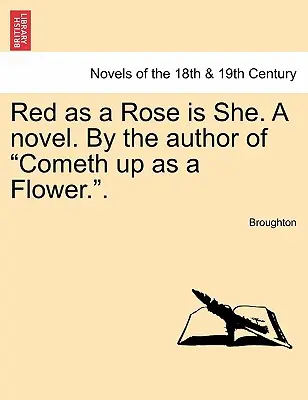 BRITISH LIBRARY

Novels of the 18th & 19th Century

Red as a Rose is She. A novel. By the author of “Cometh up as a Flower.”.

Broughton